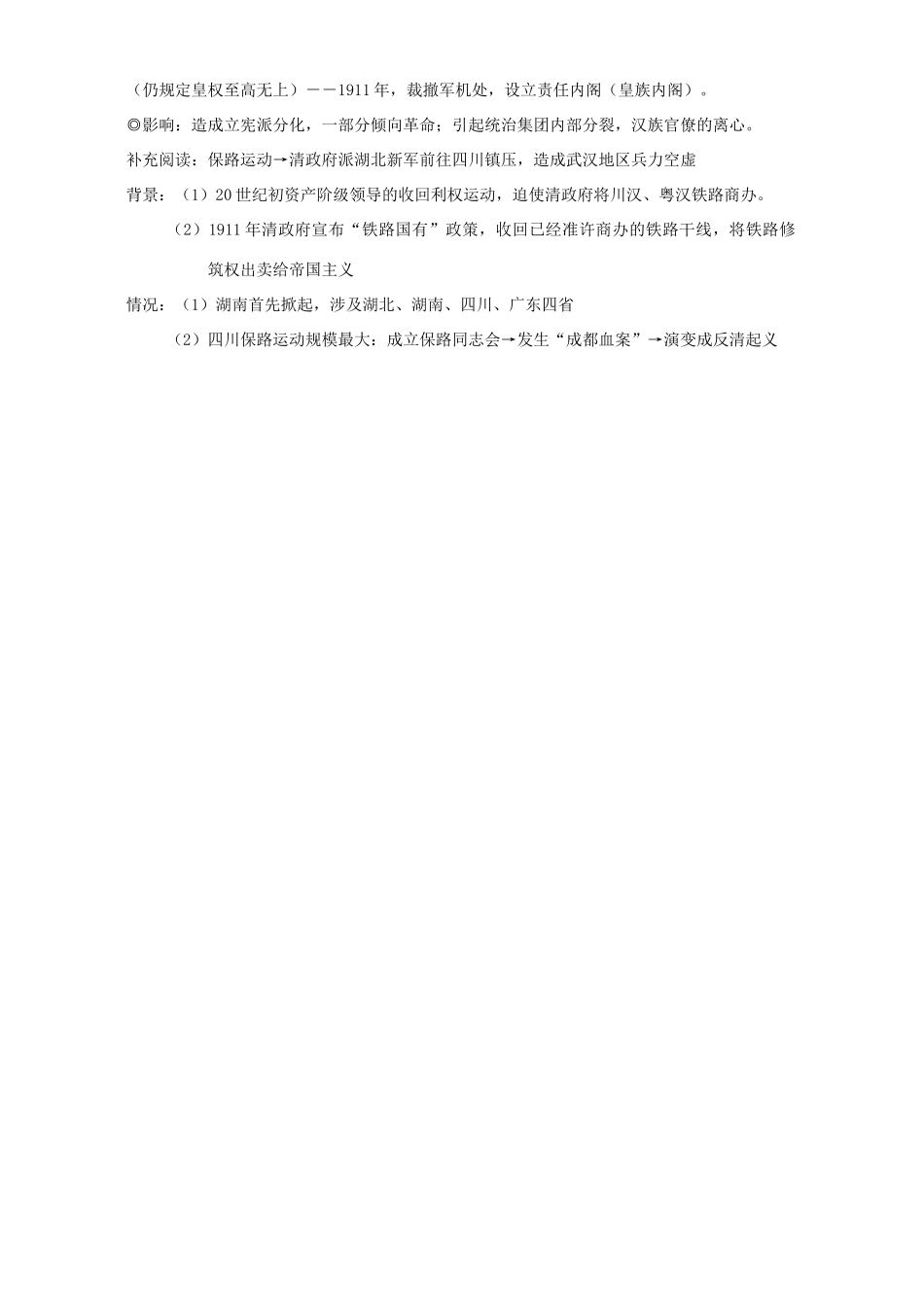 （仍规定皇权至高无上）——1911年，裁撤军机处，设立责任内阁（皇族内阁）。

◎影响：造成立宪派分化，一部分倾向革命；引起统治集团内部分裂，汉族官僚的离心。

补充阅读：保路运动→清政府派湖北新军前往四川镇压，造成武汉地区兵力空虚

背景：（1）20世纪初资产阶级领导的收回利权运动，迫使清政府将川汉、粤汉铁路商办。

（2）1911年清政府宣布“铁路国有”政策，收回已经准许商办的铁路干线，将铁路修筑权出卖给帝国主义

情况：（1）湖南首先掀起，涉及湖北、湖南、四川、广东四省

（2）四川保路运动规模最大：成立保路同志会→发生“成都血案”→演变成反清起义